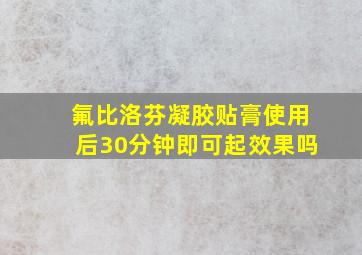 氟比洛芬凝胶贴膏使用后30分钟即可起效果吗